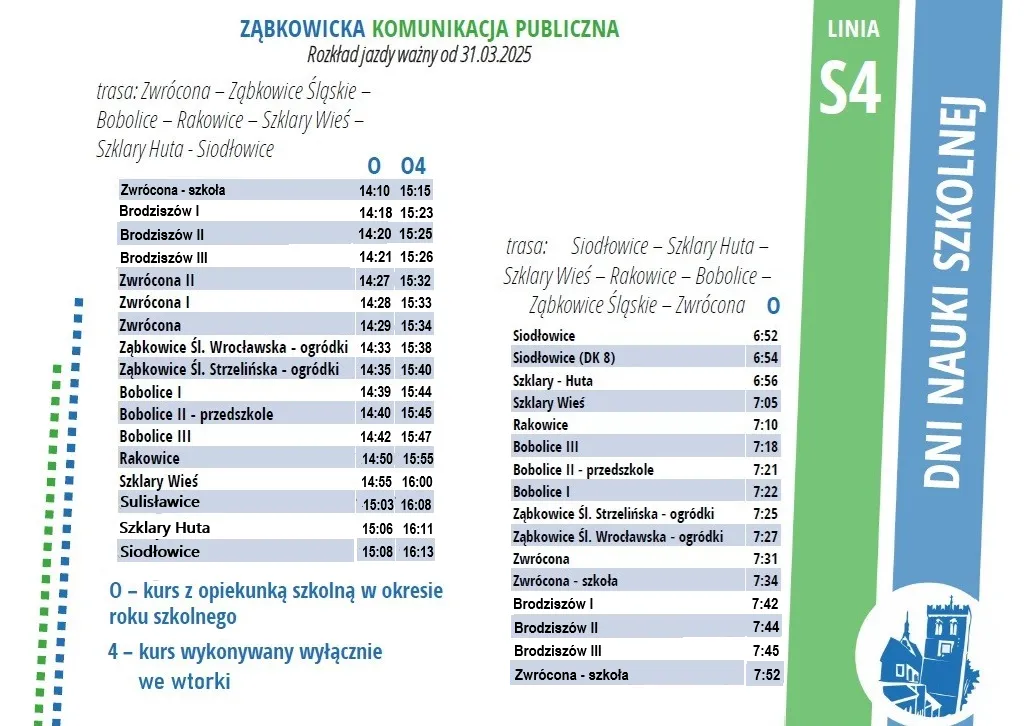 ZĄBKOWICKA KOMUNIKACJA PUBLICZNA
Rozkład jazdy ważny od 31.03.2025

LINIA
S4

DNI NAUKI SZKOLNEJ

trasa: Zwrócona – Ząbkowice Śląskie – Bobolice – Rakowice – Szklary Wieś – Szklary Huta - Siodłowice

| | O | O4 |
|---|---|---|
| Zwrócona - szkoła | 14:10 | 15:15 |
| Brodziszów I | 14:18 | 15:23 |
| Brodziszów II | 14:20 | 15:25 |
| Brodziszów III | 14:21 | 15:26 |
| Zwrócona II | 14:27 | 15:32 |
| Zwrócona I | 14:28 | 15:33 |
| Zwrócona | 14:29 | 15:34 |
| Ząbkowice Śl. Wrocławska - ogródki | 14:33 | 15:38 |
| Ząbkowice Śl. Strzelińska - ogródki | 14:35 | 15:40 |
| Bobolice I | 14:39 | 15:44 |
| Bobolice II - przedszkole | 14:40 | 15:45 |
| Bobolice III | 14:42 | 15:47 |
| Rakowice | 14:50 | 15:55 |
| Szklary Wieś | 14:55 | 16:00 |
| Sulisławice | 15:03 | 16:08 |
| Szklary Huta | 15:06 | 16:11 |
| Siodłowice | 15:08 | 16:13 |

O – kurs z opiekunką szkolną w okresie roku szkolnego
4 – kurs wykonywany wyłącznie we wtorki

trasa: Siodłowice – Szklary Huta – Szklary Wieś – Rakowice – Bobolice – Ząbkowice Śląskie – Zwrócona

| | O |
|---|---|
| Siodłowice | 6:52 |
| Siodłowice (DK 8) | 6:54 |
| Szklary - Huta | 6:56 |
| Szklary Wieś | 7:05 |
| Rakowice | 7:10 |
| Bobolice III | 7:18 |
| Bobolice II - przedszkole | 7:21 |
| Bobolice I | 7:22 |
| Ząbkowice Śl. Strzelińska - ogródki | 7:25 |
| Ząbkowice Śl. Wrocławska - ogródki | 7:27 |
| Zwrócona | 7:31 |
| Zwrócona - szkoła | 7:34 |
| Brodziszów I | 7:42 |
| Brodziszów II | 7:44 |
| Brodziszów III | 7:45 |
| Zwrócona - szkoła | 7:52 |